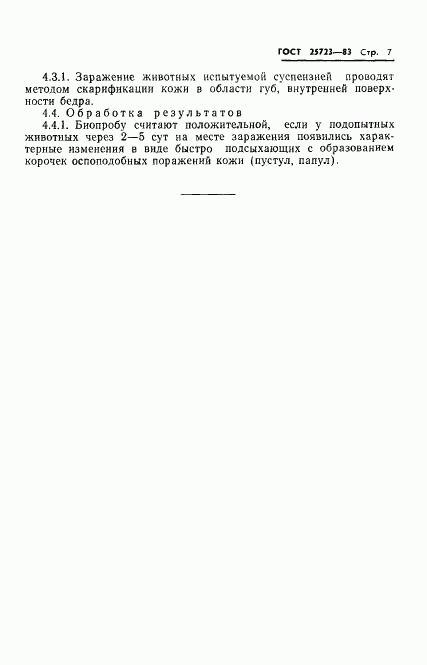 ГОСТ 25723—83 Стр. 7

4.3.1. Заражение животных испытуемой суспензией проводят методом скарификации кожи в области губ, внутренней поверхности бедра.

4.4. Обработка результатов

4.4.1. Биопробу считают положительной, если у подопытных животных через 2—5 сут на месте заражения появились характерные изменения в виде быстро подсыхающих с образованием корочек оспоподобных поражений кожи (пустул, папул).